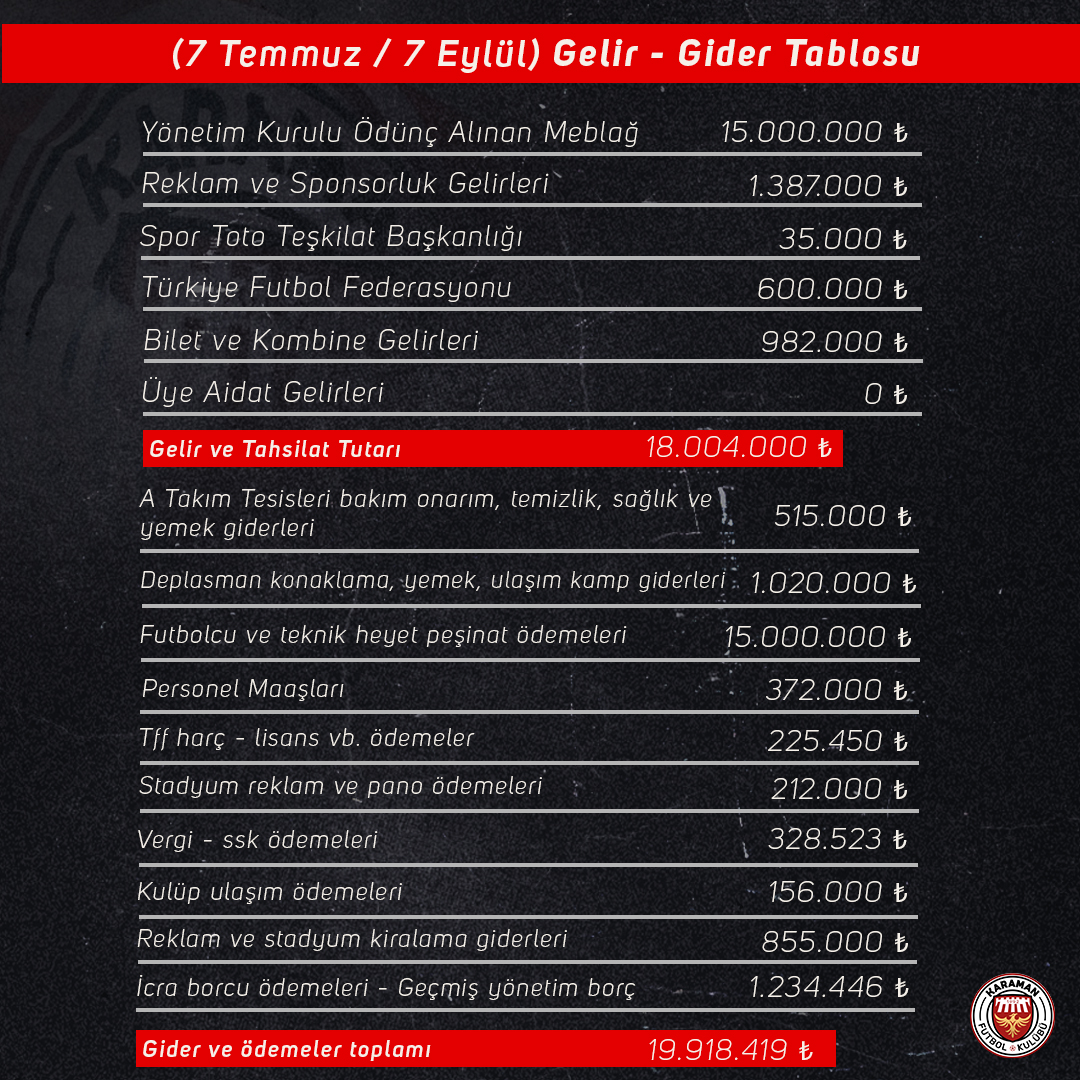 (7 Temmuz / 7 Eylül) Gelir - Gider Tablosu

| | |
|---|---|
| Yönetim Kurulu Ödünç Alınan Meblağ | 15.000.000 ₺ |
| Reklam ve Sponsorluk Gelirleri | 1.387.000 ₺ |
| Spor Toto Teşkilat Başkanlığı | 35.000 ₺ |
| Türkiye Futbol Federasyonu | 600.000 ₺ |
| Bilet ve Kombine Gelirleri | 982.000 ₺ |
| Üye Aidat Gelirleri | 0 ₺ |
| Gelir ve Tahsilat Tutarı | 18.004.000 ₺ |
| A Takım Tesisleri bakım onarım, temizlik, sağlık ve yemek giderleri | 515.000 ₺ |
| Deplasman konaklama, yemek, ulaşım kamp giderleri | 1.020.000 ₺ |
| Futbolcu ve teknik heyet peşinat ödemeleri | 15.000.000 ₺ |
| Personel Maaşları | 372.000 ₺ |
| Tff harç - lisans vb. ödemeler | 225.450 ₺ |
| Stadyum reklam ve pano ödemeleri | 212.000 ₺ |
| Vergi - ssk ödemeleri | 328.523 ₺ |
| Kulüp ulaşım ödemeleri | 156.000 ₺ |
| Reklam ve stadyum kiralama giderleri | 855.000 ₺ |
| İcra borcu ödemeleri - Geçmiş yönetim borç | 1.234.446 ₺ |
| Gider ve ödemeler toplamı | 19.918.419 ₺ |

KARAMAN FUTBOL KULÜBÜ